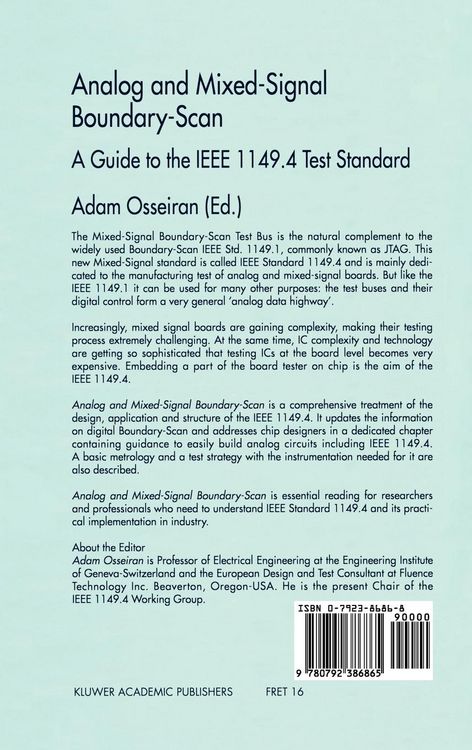 Analog and Mixed-Signal Boundary-Scan

A Guide to the IEEE 1149.4 Test Standard

Adam Osseiran (Ed.)

The Mixed-Signal Boundary-Scan Test Bus is the natural complement to the widely used Boundary-Scan IEEE Std. 1149.1, commonly known as JTAG. This new Mixed-Signal standard is called IEEE Standard 1149.4 and is mainly dedicated to the manufacturing test of analog and mixed-signal boards. But like the IEEE 1149.1 it can be used for many other purposes: the test buses and their digital control form a very general 'analog data highway'.

Increasingly, mixed signal boards are gaining complexity, making their testing process extremely challenging. At the same time, IC complexity and technology are getting so sophisticated that testing ICs at the board level becomes very expensive. Embedding a part of the board tester on chip is the aim of the IEEE 1149.4.

Analog and Mixed-Signal Boundary-Scan is a comprehensive treatment of the design, application and structure of the IEEE 1149.4. It updates the information on digital Boundary-Scan and addresses chip designers in a dedicated chapter containing guidance to easily build analog circuits including IEEE 1149.4. A basic metrology and a test strategy with the instrumentation needed for it are also described.

Analog and Mixed-Signal Boundary-Scan is essential reading for researchers and professionals who need to understand IEEE Standard 1149.4 and its practical implementation in industry.

About the Editor
Adam Osseiran is Professor of Electrical Engineering at the Engineering Institute of Geneva-Switzerland and the European Design and Test Consultant at Fluence Technology Inc. Beaverton, Oregon-USA. He is the present Chair of the IEEE 1149.4 Working Group.

ISBN 0-7923-8686-8
90000
9 780792 386865

KLUWER ACADEMIC PUBLISHERS FRET 16